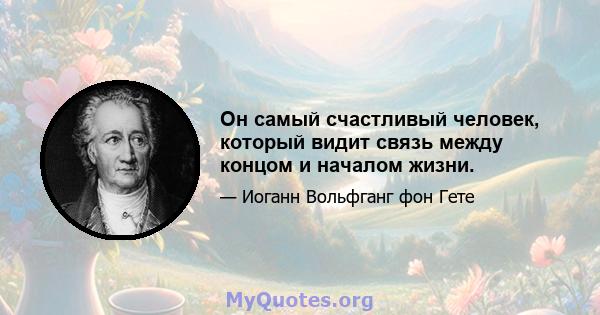 Он самый счастливый человек, который видит связь между концом и началом жизни.

— Иоганн Вольфганг фон Гете

MyQuotes.org